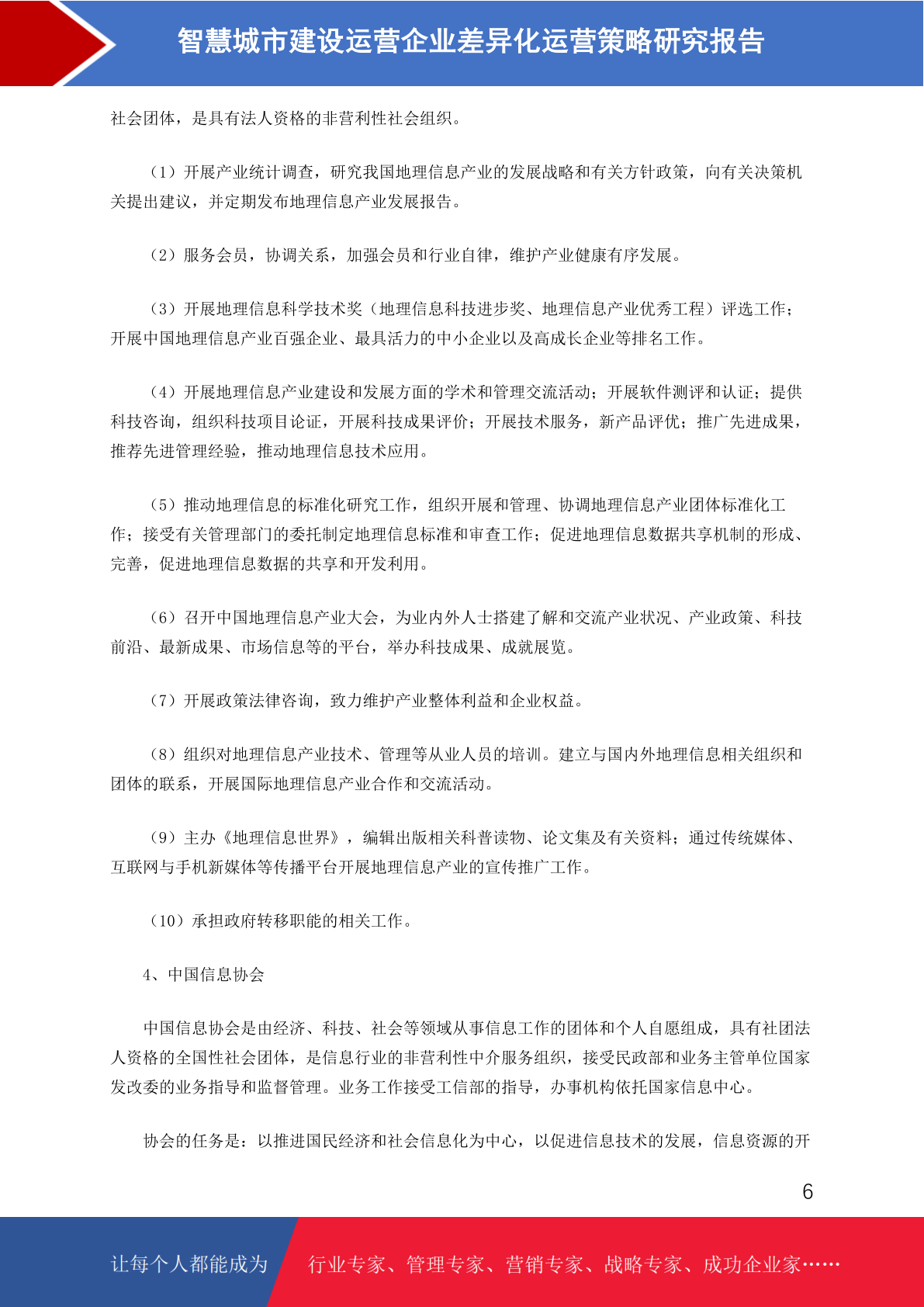 智慧城市建设运营企业差异化运营策略研究报告

社会团体，是具有法人资格的非营利性社会组织。

（1）开展产业统计调查，研究我国地理信息产业的发展战略和有关方针政策，向有关决策机关提出建议，并定期发布地理信息产业发展报告。

（2）服务会员，协调关系，加强会员和行业自律，维护产业健康有序发展。

（3）开展地理信息科学技术奖（地理信息科技进步奖、地理信息产业优秀工程）评选工作；开展中国地理信息产业百强企业、最具活力的中小企业以及高成长企业等排名工作。

（4）开展地理信息产业建设和发展方面的学术和管理交流活动；开展软件测评和认证；提供科技咨询，组织科技项目论证，开展科技成果评价；开展技术服务，新产品评优；推广先进成果，推荐先进管理经验，推动地理信息技术应用。

（5）推动地理信息的标准化研究工作，组织开展和管理、协调地理信息产业团体标准化工作；接受有关管理部门的委托制定地理信息标准和审查工作；促进地理信息数据共享机制的形成、完善，促进地理信息数据的共享和开发利用。

（6）召开中国地理信息产业大会，为业内外人士搭建了解和交流产业状况、产业政策、科技前沿、最新成果、市场信息等的平台，举办科技成果、成就展览。

（7）开展政策法律咨询，致力维护产业整体利益和企业权益。

（8）组织对地理信息产业技术、管理等从业人员的培训。建立与国内外地理信息相关组织和团体的联系，开展国际地理信息产业合作和交流活动。

（9）主办《地理信息世界》，编辑出版相关科普读物、论文集及有关资料；通过传统媒体、互联网与手机新媒体等传播平台开展地理信息产业的宣传推广工作。

（10）承担政府转移职能的相关工作。

4、中国信息协会

中国信息协会是由经济、科技、社会等领域从事信息工作的团体和个人自愿组成，具有社团法人资格的全国性社会团体，是信息行业的非营利性中介服务组织，接受民政部和业务主管单位国家发改委的业务指导和监督管理。业务工作接受工信部的指导，办事机构依托国家信息中心。

协会的任务是：以推进国民经济和社会信息化为中心，以促进信息技术的发展，信息资源的开

6

让每个人都能成为 行业专家、管理专家、营销专家、战略专家、成功企业家……